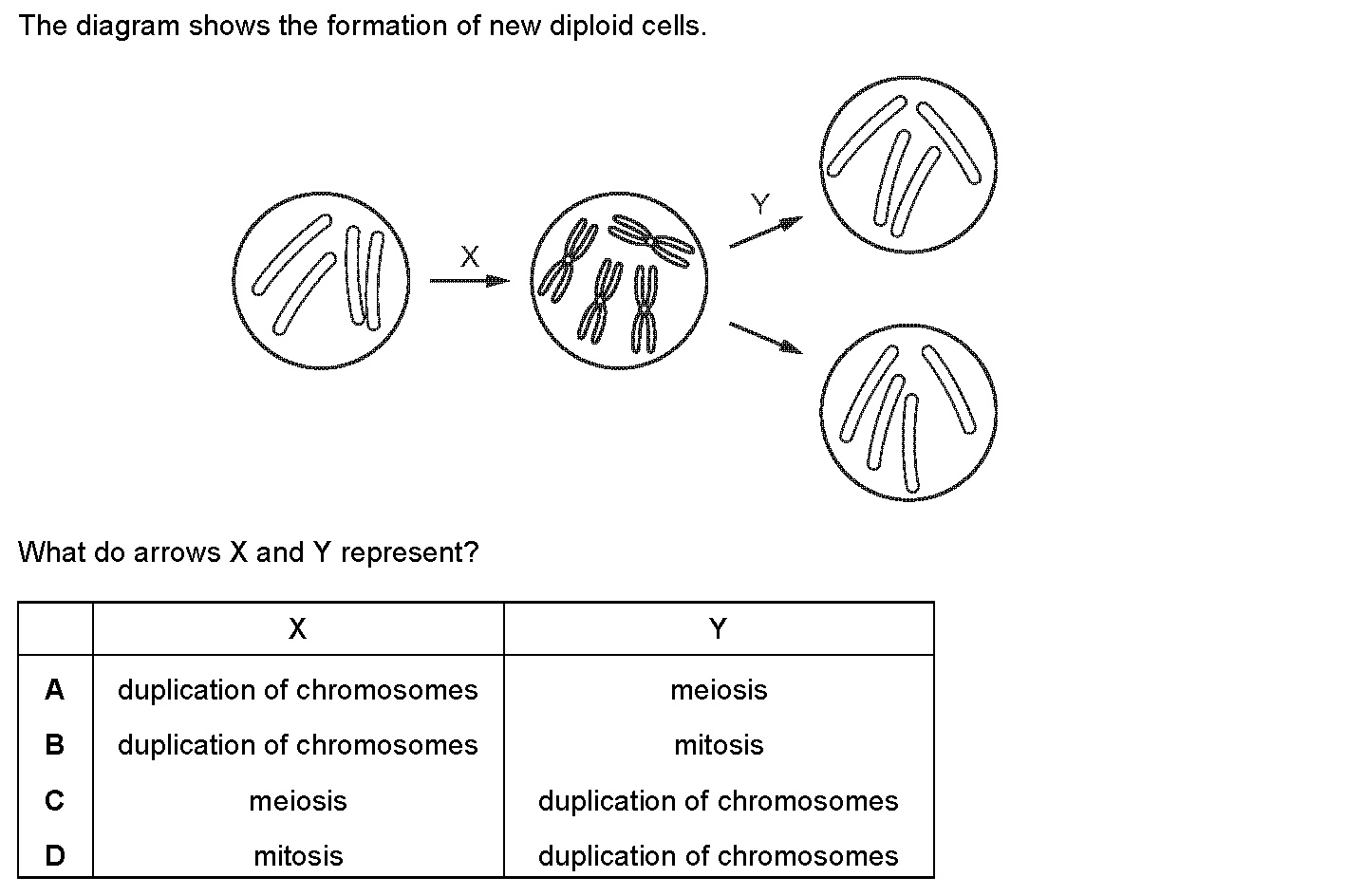 The diagram shows the formation of new diploid cells.

X

Y

What do arrows X and Y represent?

| | X | Y |
|---|---|---|
| A | duplication of chromosomes | meiosis |
| B | duplication of chromosomes | mitosis |
| C | meiosis | duplication of chromosomes |
| D | mitosis | duplication of chromosomes |